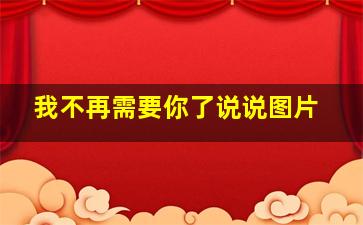 我不再需要你了说说图片